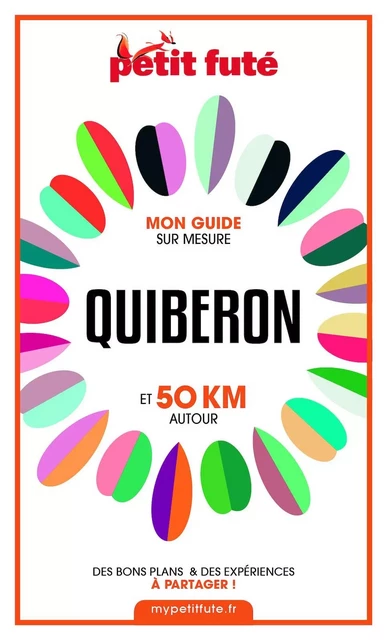 petit futé

MON GUIDE
SUR MESURE

QUIBERON

ET 50 KM
AUTOUR

DES BONS PLANS & DES EXPÉRIENCES
À PARTAGER !

mypetitfute.fr